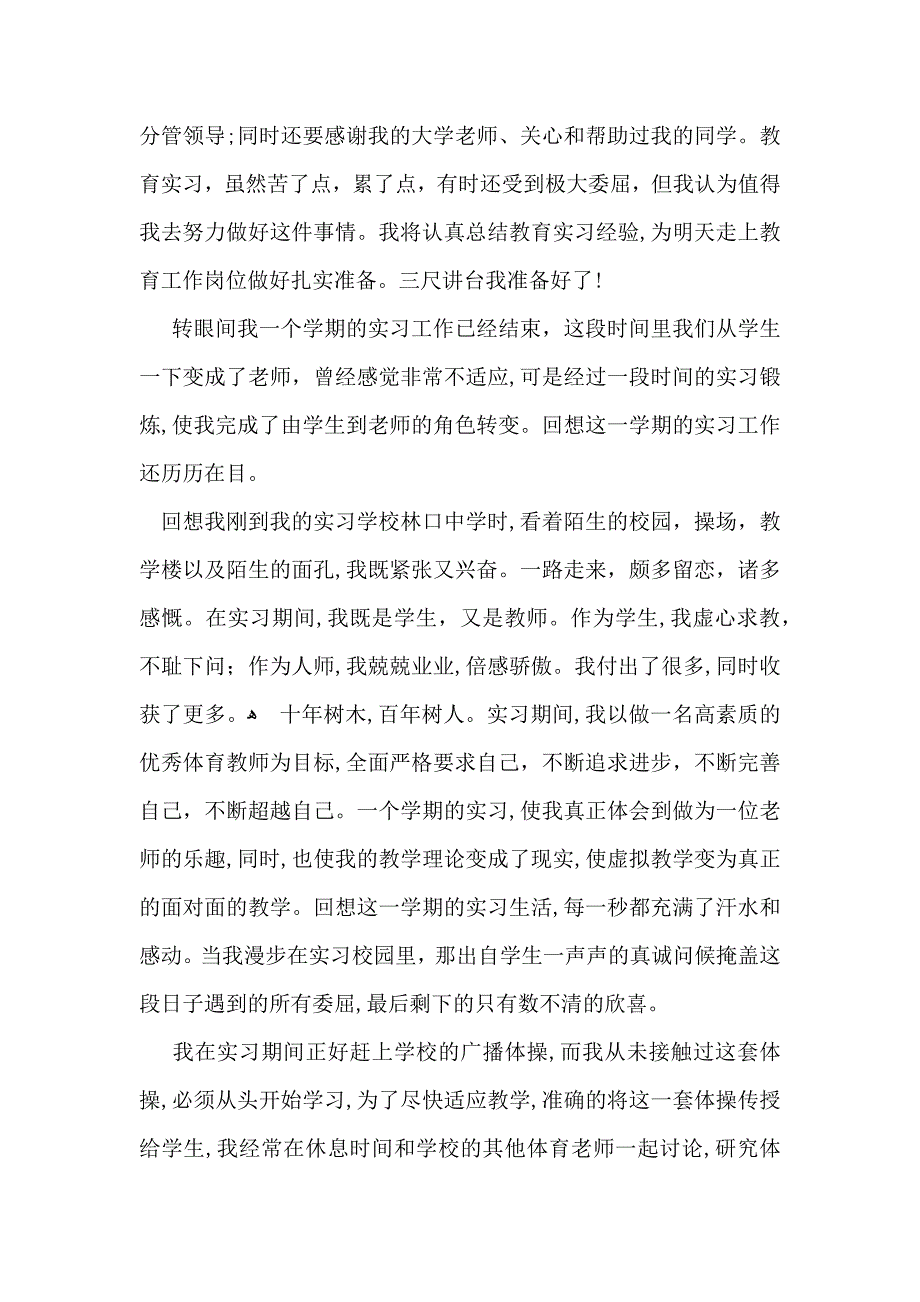 分管领导;同时还要感谢我的大学老师、关心和帮助过我的同学。教育实习，虽然苦了点，累了点，有时还受到极大委屈，但我认为值得我去努力做好这件事情。我将认真总结教育实习经验,为明天走上教育工作岗位做好扎实准备。三尺讲台我准备好了!

转眼间我一个学期的实习工作已经结束，这段时间里我们从学生一下变成了老师，曾经感觉非常不适应,可是经过一段时间的实习锻炼,使我完成了由学生到老师的角色转变。回想这一学期的实习工作还历历在目。

回想我刚到我的实习学校林口中学时,看着陌生的校园，操场，教学楼以及陌生的面孔,我既紧张又兴奋。一路走来，颇多留恋，诸多感慨。在实习期间,我既是学生，又是教师。作为学生,我虚心求教，不耻下问；作为人师,我兢兢业业,倍感骄傲。我付出了很多,同时收获了更多。 十年树木,百年树人。实习期间,我以做一名高素质的优秀体育教师为目标,全面严格要求自己，不断追求进步，不断完善自己，不断超越自己。一个学期的实习,使我真正体会到做为一位老师的乐趣,同时,也使我的教学理论变成了现实,使虚拟教学变为真正的面对面的教学。回想这一学期的实习生活,每一秒都充满了汗水和感动。当我漫步在实习校园里，那出自学生一声声的真诚问候掩盖这段日子遇到的所有委屈,最后剩下的只有数不清的欣喜。

我在实习期间正好赶上学校的广播体操，而我从未接触过这套体操,必须从头开始学习,为了尽快适应教学,准确的将这一套体操传授给学生,我经常在休息时间和学校的其他体育老师一起讨论,研究体